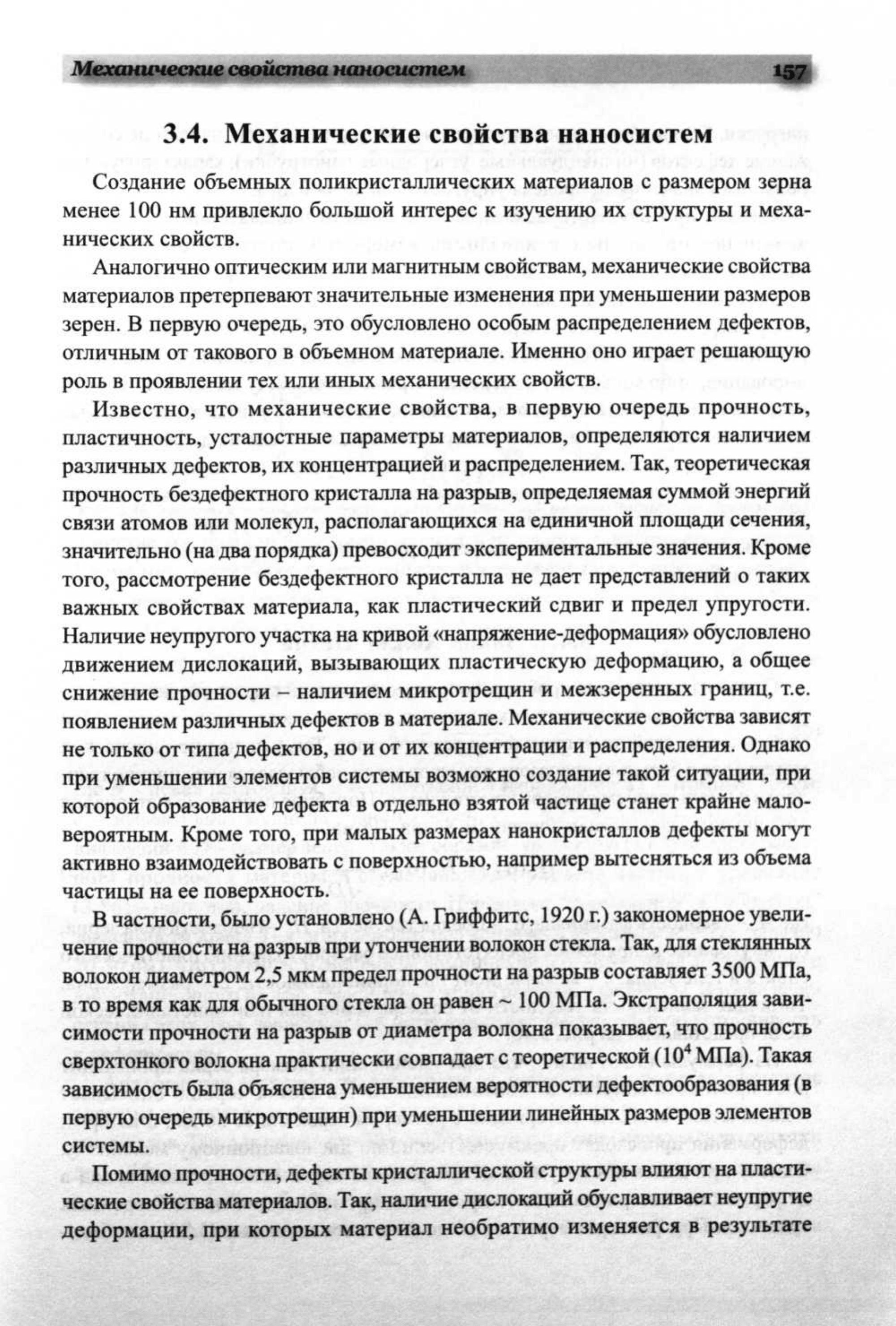 Механические свойства наносистем 157

3.4. Механические свойства наносистем

Создание объемных поликристаллических материалов с размером зерна менее 100 нм привлекло большой интерес к изучению их структуры и механических свойств.

Аналогично оптическим или магнитным свойствам, механические свойства материалов претерпевают значительные изменения при уменьшении размеров зерен. В первую очередь, это обусловлено особым распределением дефектов, отличным от такового в объемном материале. Именно оно играет решающую роль в проявлении тех или иных механических свойств.

Известно, что механические свойства, в первую очередь прочность, пластичность, усталостные параметры материалов, определяются наличием различных дефектов, их концентрацией и распределением. Так, теоретическая прочность бездефектного кристалла на разрыв, определяемая суммой энергий связи атомов или молекул, располагающихся на единичной площади сечения, значительно (на два порядка) превосходит экспериментальные значения. Кроме того, рассмотрение бездефектного кристалла не дает представлений о таких важных свойствах материала, как пластический сдвиг и предел упругости. Наличие неупругого участка на кривой «напряжение-деформация» обусловлено движением дислокаций, вызывающих пластическую деформацию, а общее снижение прочности – наличием микротрещин и межзеренных границ, т.е. появлением различных дефектов в материале. Механические свойства зависят не только от типа дефектов, но и от их концентрации и распределения. Однако при уменьшении элементов системы возможно создание такой ситуации, при которой образование дефекта в отдельно взятой частице станет крайне маловероятным. Кроме того, при малых размерах нанокристаллов дефекты могут активно взаимодействовать с поверхностью, например вытесняться из объема частицы на ее поверхность.

В частности, было установлено (А. Гриффитс, 1920 г.) закономерное увеличение прочности на разрыв при утончении волокон стекла. Так, для стеклянных волокон диаметром 2,5 мкм предел прочности на разрыв составляет 3500 МПа, в то время как для обычного стекла он равен ~ 100 МПа. Экстраполяция зависимости прочности на разрыв от диаметра волокна показывает, что прочность сверхтонкого волокна практически совпадает с теоретической ($10^4$ МПа). Такая зависимость была объяснена уменьшением вероятности дефектообразования (в первую очередь микротрещин) при уменьшении линейных размеров элементов системы.

Помимо прочности, дефекты кристаллической структуры влияют на пластические свойства материалов. Так, наличие дислокаций обуславливает неупругие деформации, при которых материал необратимо изменяется в результате